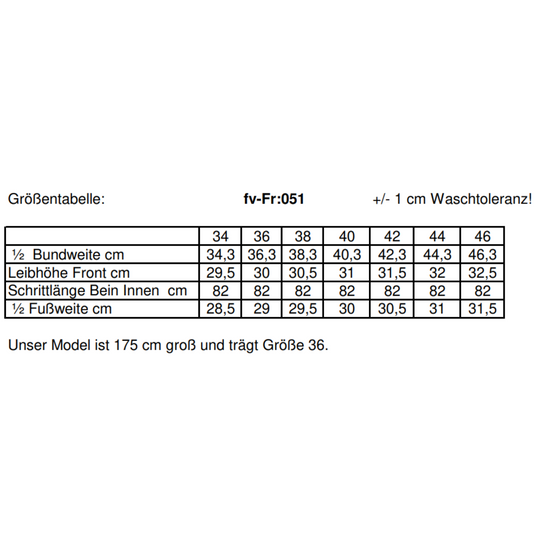 Größentabelle: fv-Fr:051 +/- 1 cm Waschtoleranz!

| | 34 | 36 | 38 | 40 | 42 | 44 | 46 |
|---|---|---|---|---|---|---|---|
| ½ Bundweite cm | 34,3 | 36,3 | 38,3 | 40,3 | 42,3 | 44,3 | 46,3 |
| Leibhöhe Front cm | 29,5 | 30 | 30,5 | 31 | 31,5 | 32 | 32,5 |
| Schrittlänge Bein Innen cm | 82 | 82 | 82 | 82 | 82 | 82 | 82 |
| ½ Fußweite cm | 28,5 | 29 | 29,5 | 30 | 30,5 | 31 | 31,5 |

Unser Model ist 175 cm groß und trägt Größe 36.